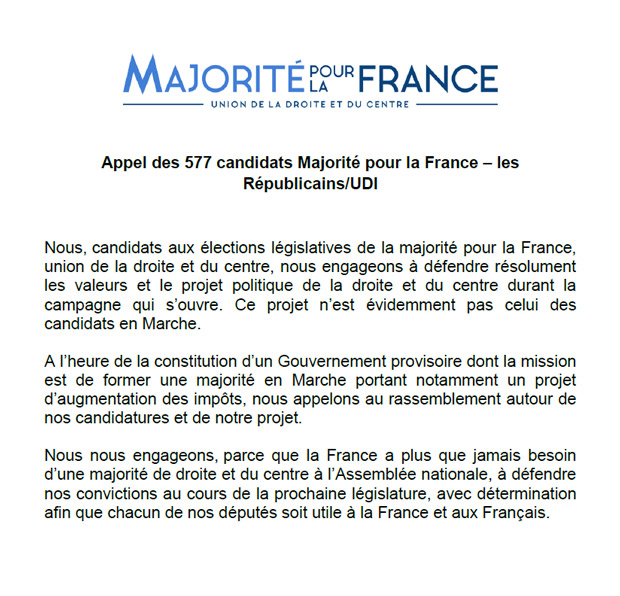 MAJORITÉ POUR LA FRANCE
UNION DE LA DROITE ET DU CENTRE

Appel des 577 candidats Majorité pour la France – les Républicains/UDI

Nous, candidats aux élections législatives de la majorité pour la France, union de la droite et du centre, nous engageons à défendre résolument les valeurs et le projet politique de la droite et du centre durant la campagne qui s'ouvre. Ce projet n'est évidemment pas celui des candidats en Marche.

A l'heure de la constitution d'un Gouvernement provisoire dont la mission est de former une majorité en Marche portant notamment un projet d'augmentation des impôts, nous appelons au rassemblement autour de nos candidatures et de notre projet.

Nous nous engageons, parce que la France a plus que jamais besoin d'une majorité de droite et du centre à l'Assemblée nationale, à défendre nos convictions au cours de la prochaine législature, avec détermination afin que chacun de nos députés soit utile à la France et aux Français.